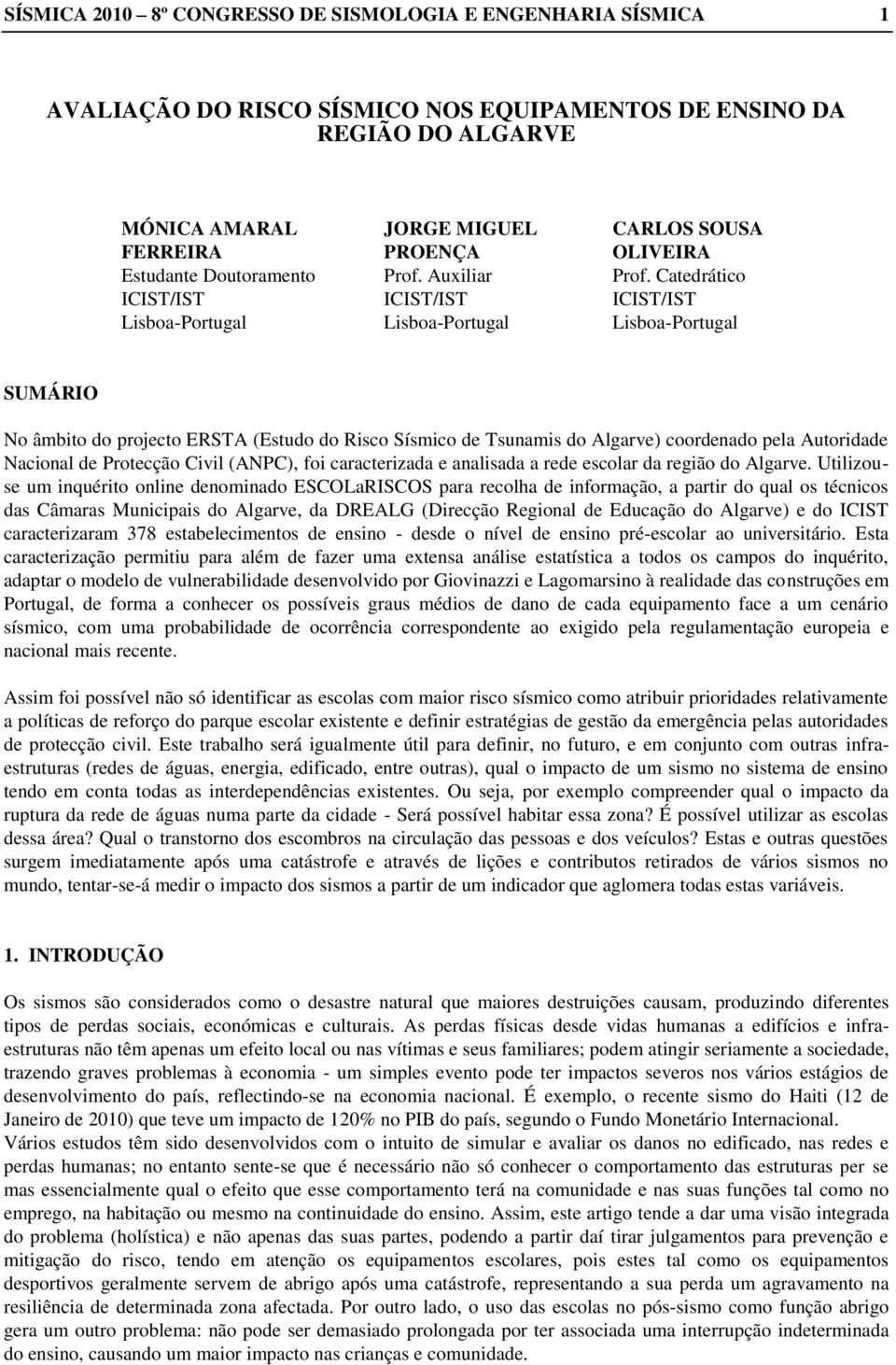 SÍSMICA 2010 – 8º CONGRESSO DE SISMOLOGIA E ENGENHARIA SÍSMICA 1

AVALIAÇÃO DO RISCO SÍSMICO NOS EQUIPAMENTOS DE ENSINO DA REGIÃO DO ALGARVE

MÓNICA AMARAL FERREIRA
Estudante Doutoramento
ICIST/IST
Lisboa-Portugal

JORGE MIGUEL PROENÇA
Prof. Auxiliar
ICIST/IST
Lisboa-Portugal

CARLOS SOUSA OLIVEIRA
Prof. Catedrático
ICIST/IST
Lisboa-Portugal

SUMÁRIO

No âmbito do projecto ERSTA (Estudo do Risco Sísmico de Tsunamis do Algarve) coordenado pela Autoridade Nacional de Protecção Civil (ANPC), foi caracterizada e analisada a rede escolar da região do Algarve. Utilizou-se um inquérito online denominado ESCOLaRISCOS para recolha de informação, a partir do qual os técnicos das Câmaras Municipais do Algarve, da DREALG (Direcção Regional de Educação do Algarve) e do ICIST caracterizaram 378 estabelecimentos de ensino - desde o nível de ensino pré-escolar ao universitário. Esta caracterização permitiu para além de fazer uma extensa análise estatística a todos os campos do inquérito, adaptar o modelo de vulnerabilidade desenvolvido por Giovinazzi e Lagomarsino à realidade das construções em Portugal, de forma a conhecer os possíveis graus médios de dano de cada equipamento face a um cenário sísmico, com uma probabilidade de ocorrência correspondente ao exigido pela regulamentação europeia e nacional mais recente.

Assim foi possível não só identificar as escolas com maior risco sísmico como atribuir prioridades relativamente a políticas de reforço do parque escolar existente e definir estratégias de gestão da emergência pelas autoridades de protecção civil. Este trabalho será igualmente útil para definir, no futuro, e em conjunto com outras infra-estruturas (redes de águas, energia, edificado, entre outras), qual o impacto de um sismo no sistema de ensino tendo em conta todas as interdependências existentes. Ou seja, por exemplo compreender qual o impacto da ruptura da rede de águas numa parte da cidade - Será possível habitar essa zona? É possível utilizar as escolas dessa área? Qual o transtorno dos escombros na circulação das pessoas e dos veículos? Estas e outras questões surgem imediatamente após uma catástrofe e através de lições e contributos retirados de vários sismos no mundo, tentar-se-á medir o impacto dos sismos a partir de um indicador que aglomera todas estas variáveis.

1. INTRODUÇÃO

Os sismos são considerados como o desastre natural que maiores destruições causam, produzindo diferentes tipos de perdas sociais, económicas e culturais. As perdas físicas desde vidas humanas a edifícios e infra-estruturas não têm apenas um efeito local ou nas vítimas e seus familiares; podem atingir seriamente a sociedade, trazendo graves problemas à economia - um simples evento pode ter impactos severos nos vários estágios de desenvolvimento do país, reflectindo-se na economia nacional. É exemplo, o recente sismo do Haiti (12 de Janeiro de 2010) que teve um impacto de 120% no PIB do país, segundo o Fundo Monetário Internacional.
Vários estudos têm sido desenvolvidos com o intuito de simular e avaliar os danos no edificado, nas redes e perdas humanas; no entanto sente-se que é necessário não só conhecer o comportamento das estruturas per se mas essencialmente qual o efeito que esse comportamento terá na comunidade e nas suas funções tal como no emprego, na habitação ou mesmo na continuidade do ensino. Assim, este artigo tende a dar uma visão integrada do problema (holística) e não apenas das suas partes, podendo a partir daí tirar julgamentos para prevenção e mitigação do risco, tendo em atenção os equipamentos escolares, pois estes tal como os equipamentos desportivos geralmente servem de abrigo após uma catástrofe, representando a sua perda um agravamento na resiliência de determinada zona afectada. Por outro lado, o uso das escolas no pós-sismo como função abrigo gera um outro problema: não pode ser demasiado prolongada por ter associada uma interrupção indeterminada do ensino, causando um maior impacto nas crianças e comunidade.